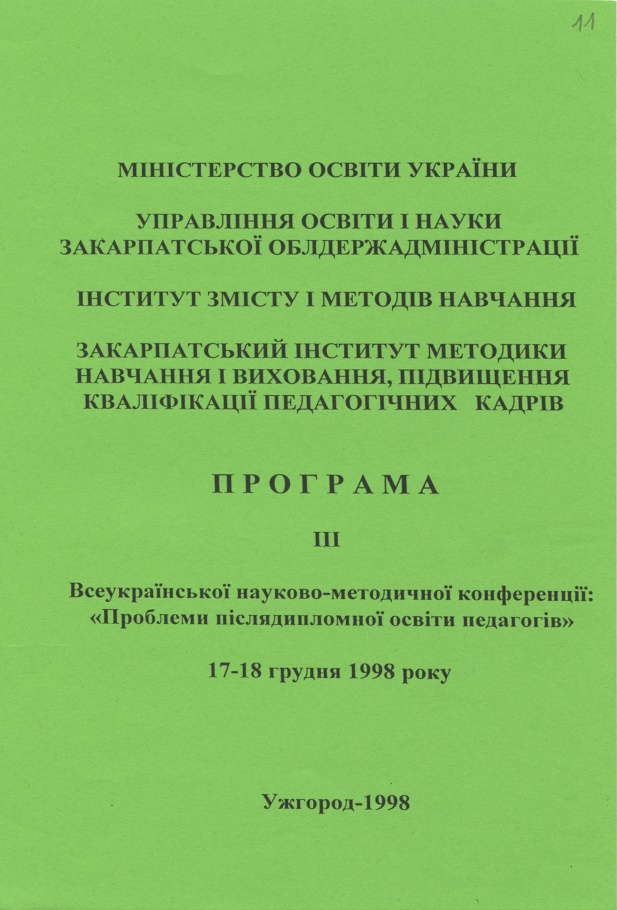 11

МІНІСТЕРСТВО ОСВІТИ УКРАЇНИ

УПРАВЛІННЯ ОСВІТИ І НАУКИ ЗАКАРПАТСЬКОЇ ОБЛДЕРЖАДМІНІСТРАЦІЇ

ІНСТИТУТ ЗМІСТУ І МЕТОДІВ НАВЧАННЯ

ЗАКАРПАТСЬКИЙ ІНСТИТУТ МЕТОДИКИ НАВЧАННЯ І ВИХОВАННЯ, ПІДВИЩЕННЯ КВАЛІФІКАЦІЇ ПЕДАГОГІЧНИХ КАДРІВ

ПРОГРАМА

ІІІ

Всеукраїнської науково-методичної конференції: «Проблеми післядипломної освіти педагогів»

17-18 грудня 1998 року

Ужгород-1998